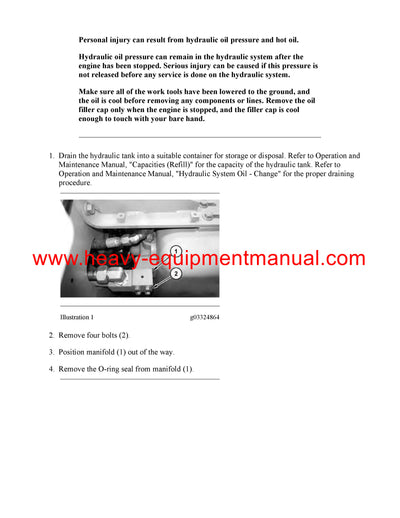 Personal injury can result from hydraulic oil pressure and hot oil.

Hydraulic oil pressure can remain in the hydraulic system after the engine has been stopped. Serious injury can be caused if this pressure is not released before any service is done on the hydraulic system.

Make sure all of the work tools have been lowered to the ground, and the oil is cool before removing any components or lines. Remove the oil filler cap only when the engine is stopped, and the filler cap is cool enough to touch with your bare hand.

1. Drain the hydraulic tank into a suitable container for storage or disposal. Refer to Operation and Maintenance Manual, "Capacities (Refill)" for the capacity of the hydraulic tank. Refer to Operation and Maintenance Manual, "Hydraulic System Oil - Change" for the proper draining procedure.

1
2

www.heavy-equipmentmanual.com

Illustration 1 g03324864

2. Remove four bolts (2).

3. Position manifold (1) out of the way.

4. Remove the O-ring seal from manifold (1).